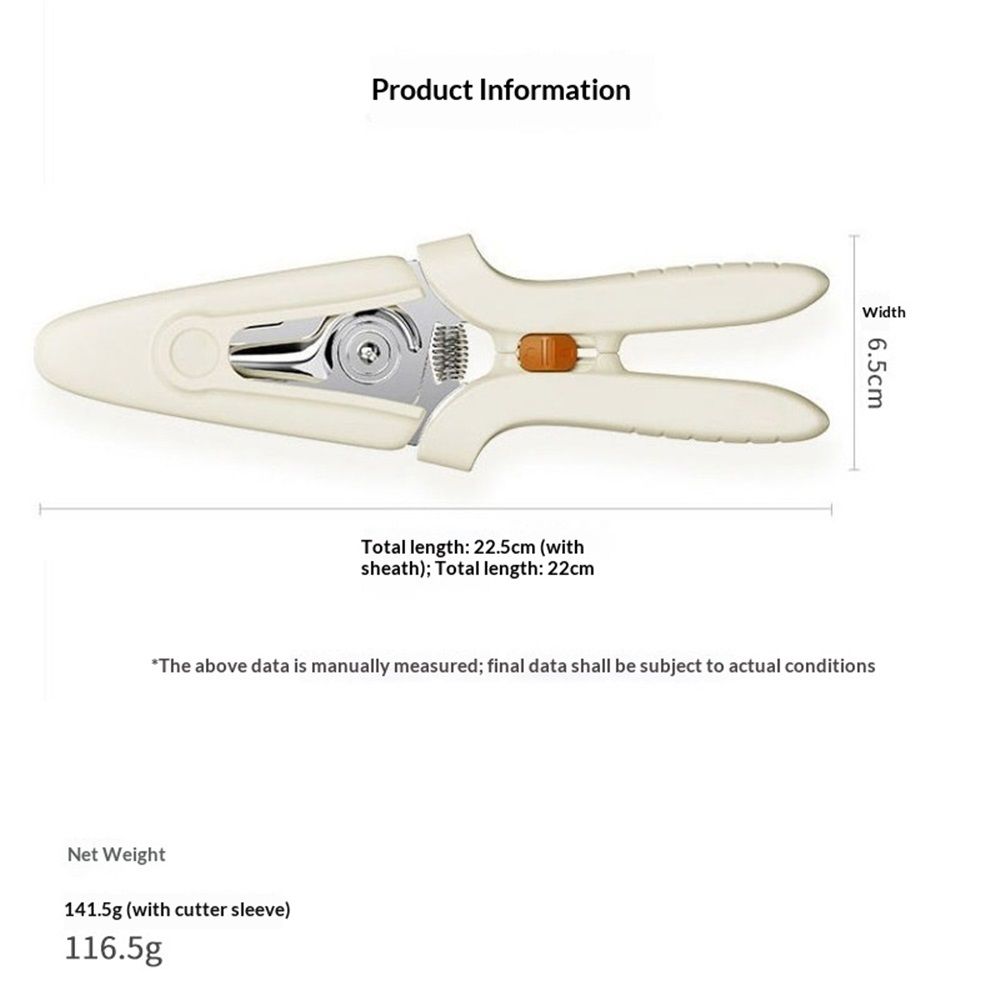 Product Information

Width
6.5cm

Total length: 22.5cm (with sheath); Total length: 22cm

*The above data is manually measured; final data shall be subject to actual conditions

Net Weight

141.5g (with cutter sleeve)

116.5g